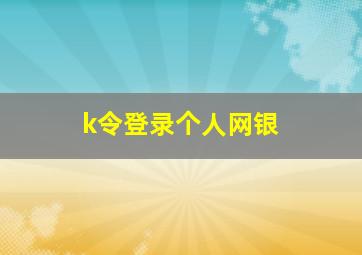 k令登录个人网银